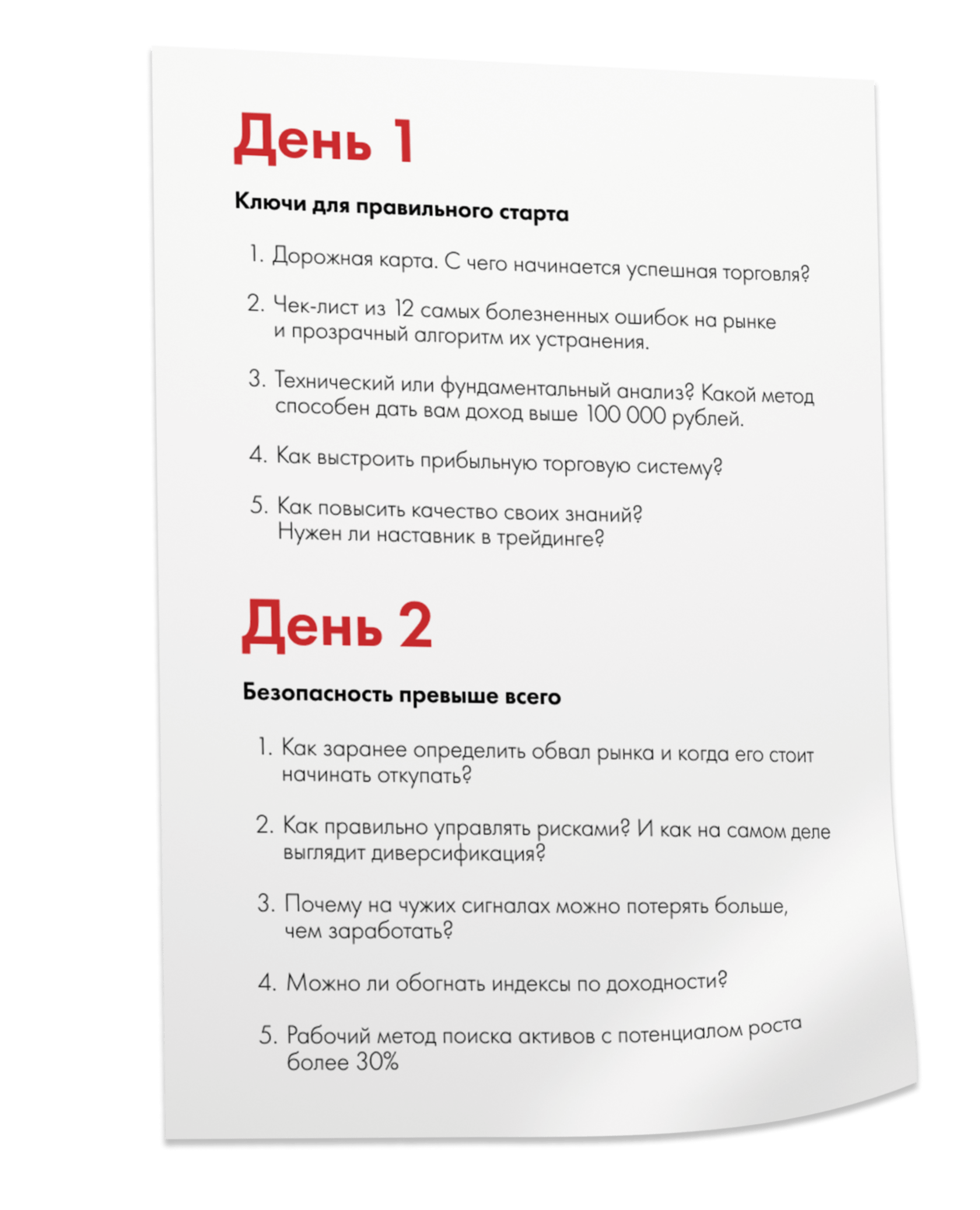 День 1

Ключи для правильного старта

1. Дорожная карта. С чего начинается успешная торговля?

2. Чек-лист из 12 самых болезненных ошибок на рынке и прозрачный алгоритм их устранения.

3. Технический или фундаментальный анализ? Какой метод способен дать вам доход выше 100 000 рублей.

4. Как выстроить прибыльную торговую систему?

5. Как повысить качество своих знаний? Нужен ли наставник в трейдинге?

День 2

Безопасность превыше всего

1. Как заранее определить обвал рынка и когда его стоит начинать откупать?

2. Как правильно управлять рисками? И как на самом деле выглядит диверсификация?

3. Почему на чужих сигналах можно потерять больше, чем заработать?

4. Можно ли обогнать индексы по доходности?

5. Рабочий метод поиска активов с потенциалом роста более 30%